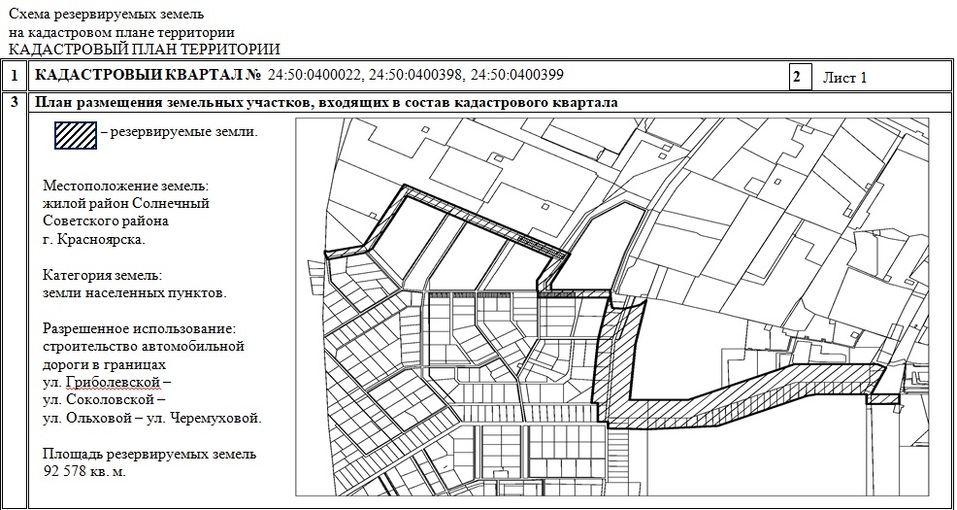 Схема резервируемых земель
на кадастровом плане территории
КАДАСТРОВЫЙ ПЛАН ТЕРРИТОРИИ

| 1 | КАДАСТРОВЫЙ КВАРТАЛ № 24:50:0400022, 24:50:0400398, 24:50:0400399 | 2 | Лист 1 |
|---|---|---|---|
| 3 | План размещения земельных участков, входящих в состав кадастрового квартала | | |

– резервируемые земли.

Местоположение земель:
жилой район Солнечный
Советского района
г. Красноярска.

Категория земель:
земли населенных пунктов.

Разрешенное использование:
строительство автомобильной
дороги в границах
ул. Гриболевской –
ул. Соколовской –
ул. Ольховой – ул. Черемуховой.

Площадь резервируемых земель
92 578 кв. м.